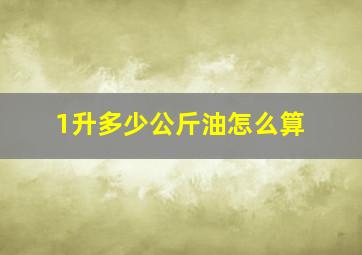 1升多少公斤油怎么算